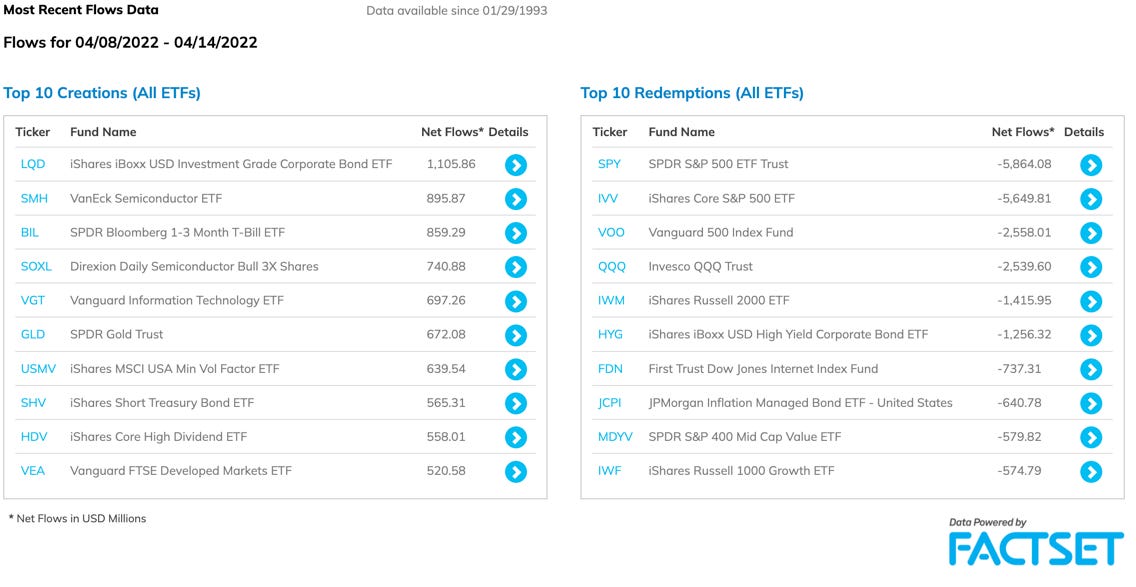 Most Recent Flows Data

Data available since 01/29/1993

Flows for 04/08/2022 - 04/14/2022

Top 10 Creations (All ETFs)

| Ticker | Fund Name | Net Flows* | Details |
|---|---|---|---|
| LQD | iShares iBoxx USD Investment Grade Corporate Bond ETF | 1,105.86 | |
| SMH | VanEck Semiconductor ETF | 895.87 | |
| BIL | SPDR Bloomberg 1-3 Month T-Bill ETF | 859.29 | |
| SOXL | Direxion Daily Semiconductor Bull 3X Shares | 740.88 | |
| VGT | Vanguard Information Technology ETF | 697.26 | |
| GLD | SPDR Gold Trust | 672.08 | |
| USMV | iShares MSCI USA Min Vol Factor ETF | 639.54 | |
| SHV | iShares Short Treasury Bond ETF | 565.31 | |
| HDV | iShares Core High Dividend ETF | 558.01 | |
| VEA | Vanguard FTSE Developed Markets ETF | 520.58 | |

Top 10 Redemptions (All ETFs)

| Ticker | Fund Name | Net Flows* | Details |
|---|---|---|---|
| SPY | SPDR S&P 500 ETF Trust | -5,864.08 | |
| IVV | iShares Core S&P 500 ETF | -5,649.81 | |
| VOO | Vanguard 500 Index Fund | -2,558.01 | |
| QQQ | Invesco QQQ Trust | -2,539.60 | |
| IWM | iShares Russell 2000 ETF | -1,415.95 | |
| HYG | iShares iBoxx USD High Yield Corporate Bond ETF | -1,256.32 | |
| FDN | First Trust Dow Jones Internet Index Fund | -737.31 | |
| JCPI | JPMorgan Inflation Managed Bond ETF - United States | -640.78 | |
| MDYV | SPDR S&P 400 Mid Cap Value ETF | -579.82 | |
| IWF | iShares Russell 1000 Growth ETF | -574.79 | |

* Net Flows in USD Millions

Data Powered by
FACTSET